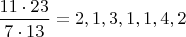 $\frac{11 \cdot 23}{7 \cdot 13} = 2, 1, 3, 1, 1, 4, 2$